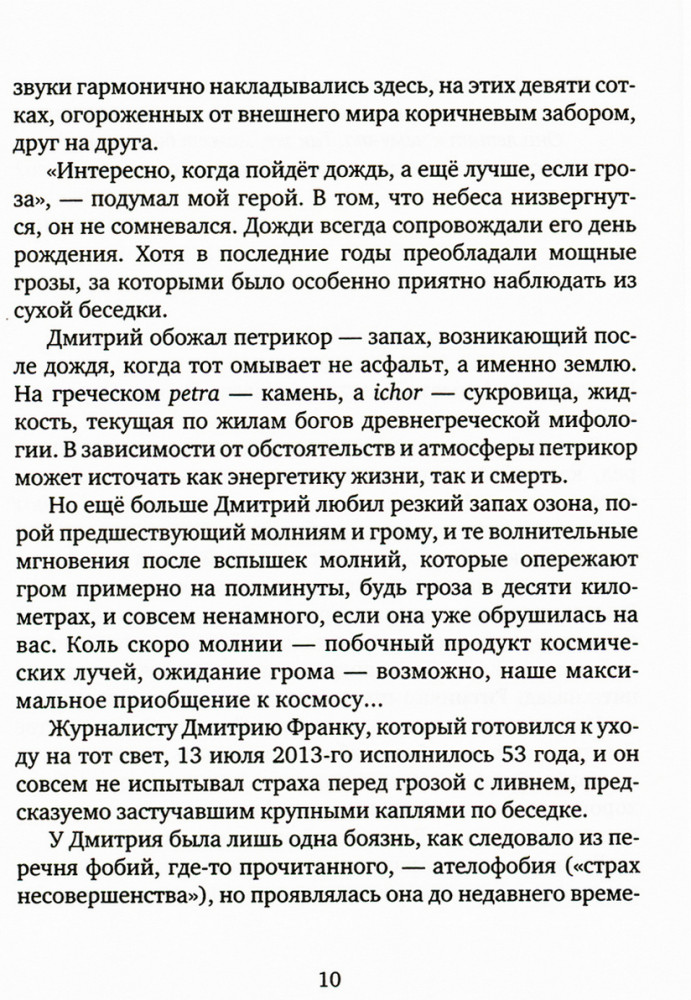 звуки гармонично накладывались здесь, на этих девяти сотках, огороженных от внешнего мира коричневым забором, друг на друга.

«Интересно, когда пойдёт дождь, а ещё лучше, если гроза», — подумал мой герой. В том, что небеса низвергнутся, он не сомневался. Дожди всегда сопровождали его день рождения. Хотя в последние годы преобладали мощные грозы, за которыми было особенно приятно наблюдать из сухой беседки.

Дмитрий обожал петрикор — запах, возникающий после дождя, когда тот омывает не асфальт, а именно землю. На греческом petra — камень, а ichor — сукровица, жидкость, текущая по жилам богов древнегреческой мифологии. В зависимости от обстоятельств и атмосферы петрикор может источать как энергетику жизни, так и смерть.

Но ещё больше Дмитрий любил резкий запах озона, порой предшествующий молниям и грому, и те волнительные мгновения после вспышек молний, которые опережают гром примерно на полминуты, будь гроза в десяти километрах, и совсем ненамного, если она уже обрушилась на вас. Коль скоро молнии — побочный продукт космических лучей, ожидание грома — возможно, наше максимальное приобщение к космосу...

Журналисту Дмитрию Франку, который готовился к уходу на тот свет, 13 июля 2013-го исполнилось 53 года, и он совсем не испытывал страха перед грозой с ливнем, предсказуемо застучавшим крупными каплями по беседке.

У Дмитрия была лишь одна боязнь, как следовало из перечня фобий, где-то прочитанного, — ателофобия («страх несовершенства»), но проявлялась она до недавнего време-

10